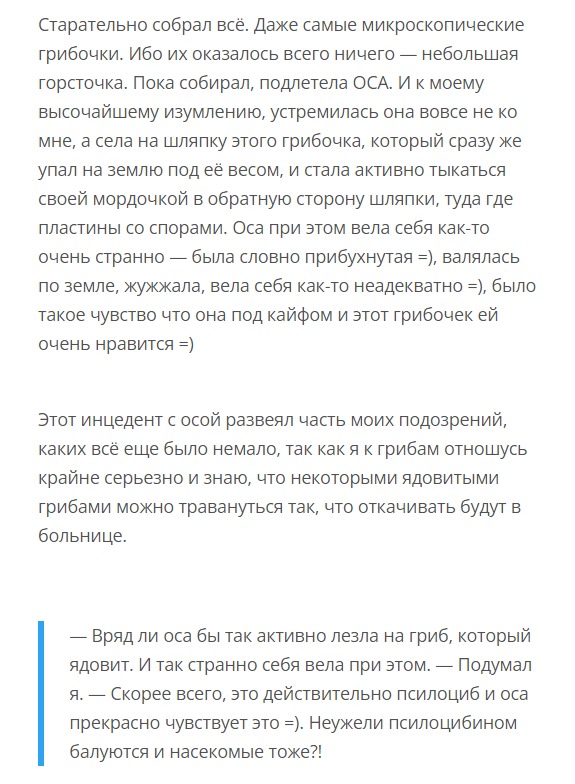 Старательно собрал всё. Даже самые микроскопические грибочки. Ибо их оказалось всего ничего — небольшая горсточка. Пока собирал, подлетела ОСА. И к моему высочайшему изумлению, устремилась она вовсе не ко мне, а села на шляпку этого грибочка, который сразу же упал на землю под её весом, и стала активно тыкаться своей мордочкой в обратную сторону шляпки, туда где пластины со спорами. Оса при этом вела себя как-то очень странно — была словно прибухнутая =), валялась по земле, жужжала, вела себя как-то неадекватно =), было такое чувство что она под кайфом и этот грибочек ей очень нравится =)

Этот инцедент с осой развеял часть моих подозрений, каких всё еще было немало, так как я к грибам отношусь крайне серьезно и знаю, что некоторыми ядовитыми грибами можно травануться так, что откачивать будут в больнице.

— Вряд ли оса бы так активно лезла на гриб, который ядовит. И так странно себя вела при этом. — Подумал я. — Скорее всего, это действительно псилоциб и оса прекрасно чувствует это =). Неужели псилоцибином балуются и насекомые тоже?!